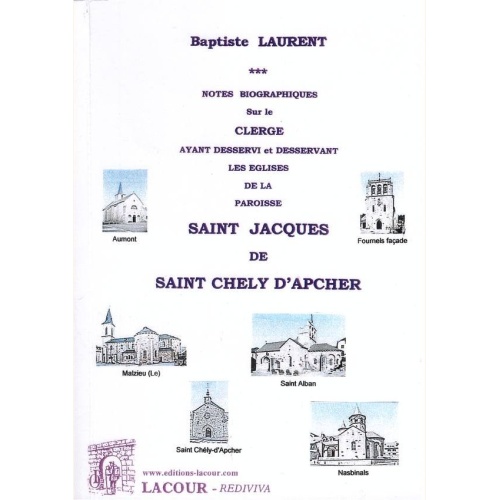 Baptiste LAURENT

***

NOTES BIOGRAPHIQUES
Sur le
CLERGE
AYANT DESSERVI et DESSERVANT
LES EGLISES
DE LA
PAROISSE

SAINT JACQUES
DE
SAINT CHELY D'APCHER

Aumont

Fournels façade

Malzieu (Le)

Saint Alban

Saint Chély-d'Apcher

Nasbinals

www.editions-lacour.com
LACOUR - REDIVIVA